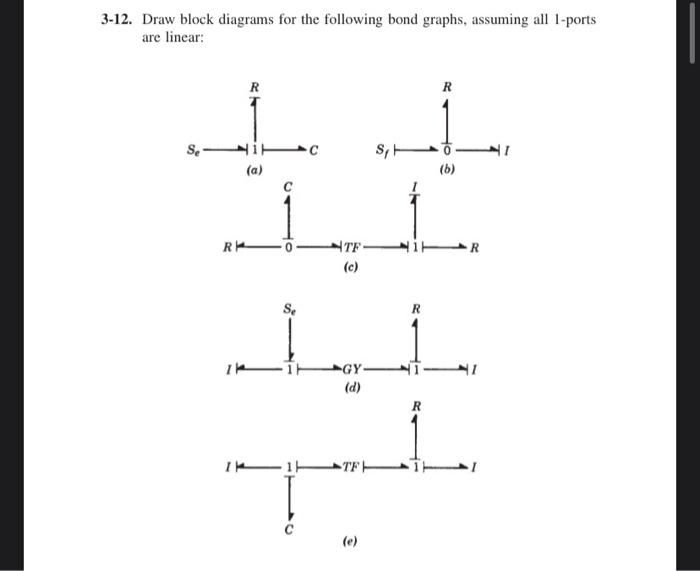 3-12. Draw block diagrams for the following bond graphs, assuming all 1-ports are linear:

R

$S_e$ 1 C

(a)

R

$S_f$ 0 I

(b)

C

I

R 0 TF 1 R

(c)

$S_e$

R

I 1 GY 1 I

(d)

R

I 1 TF 1 I

C

(e)